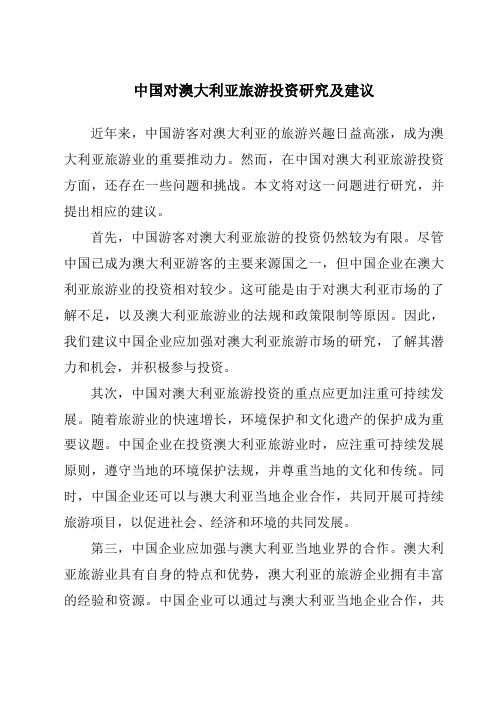 中国对澳大利亚旅游投资研究及建议

近年来，中国游客对澳大利亚的旅游兴趣日益高涨，成为澳大利亚旅游业的重要推动力。然而，在中国对澳大利亚旅游投资方面，还存在一些问题和挑战。本文将对这一问题进行研究，并提出相应的建议。

首先，中国游客对澳大利亚旅游的投资仍然较为有限。尽管中国已成为澳大利亚游客的主要来源国之一，但中国企业在澳大利亚旅游业的投资相对较少。这可能是由于对澳大利亚市场的了解不足，以及澳大利亚旅游业的法规和政策限制等原因。因此，我们建议中国企业应加强对澳大利亚旅游市场的研究，了解其潜力和机会，并积极参与投资。

其次，中国对澳大利亚旅游投资的重点应更加注重可持续发展。随着旅游业的快速增长，环境保护和文化遗产的保护成为重要议题。中国企业在投资澳大利亚旅游业时，应注重可持续发展原则，遵守当地的环境保护法规，并尊重当地的文化和传统。同时，中国企业还可以与澳大利亚当地企业合作，共同开展可持续旅游项目，以促进社会、经济和环境的共同发展。

第三，中国企业应加强与澳大利亚当地业界的合作。澳大利亚旅游业具有自身的特点和优势，澳大利亚的旅游企业拥有丰富的经验和资源。中国企业可以通过与澳大利亚当地企业合作，共